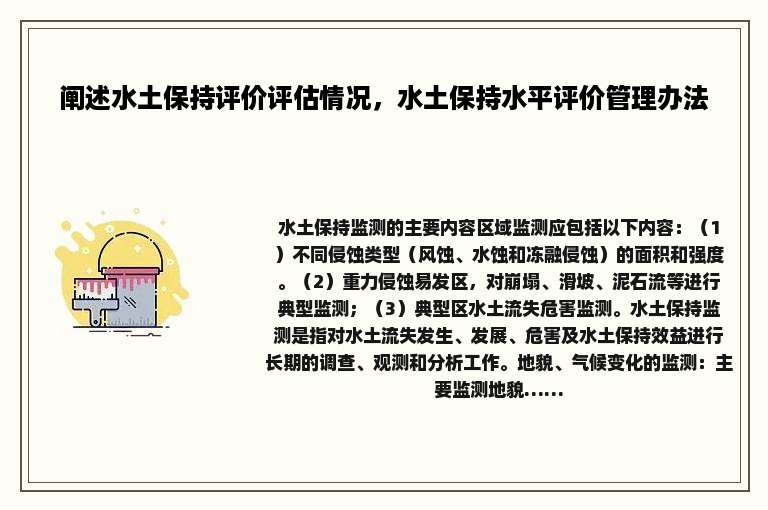 阐述水土保持评价评估情况，水土保持水平评价管理办法

水土保持监测的主要内容区域监测应包括以下内容：（1）不同侵蚀类型（风蚀、水蚀和冻融侵蚀）的面积和强度。（2）重力侵蚀易发区，对崩塌、滑坡、泥石流等进行典型监测；（3）典型区水土流失危害监测。水土保持监测是指对水土流失发生、发展、危害及水土保持效益进行长期的调查、观测和分析工作。地貌、气候变化的监测：主要监测地貌......